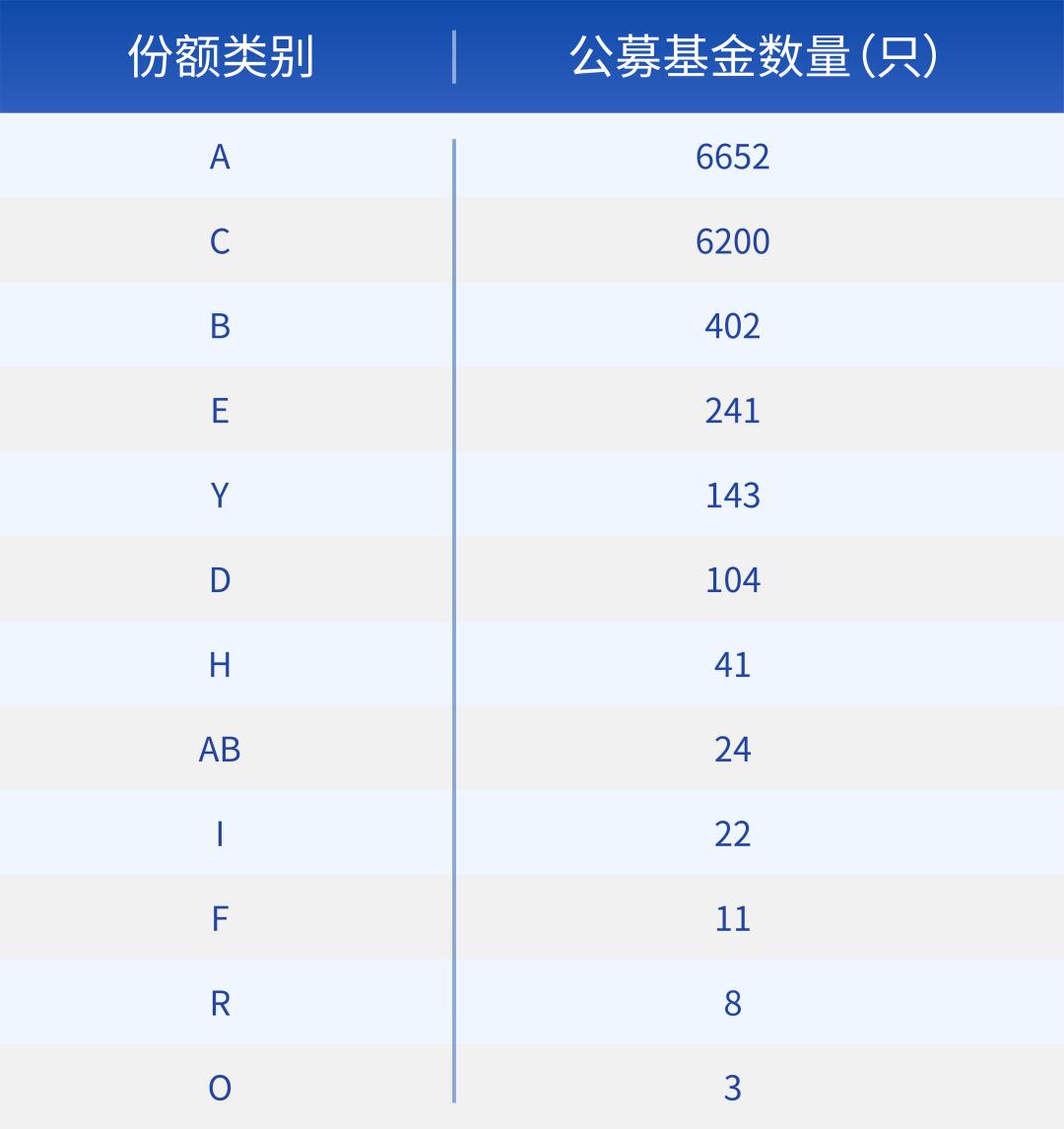 | 份额类别 | 公募基金数量（只） |
|---|---|
| A | 6652 |
| C | 6200 |
| B | 402 |
| E | 241 |
| Y | 143 |
| D | 104 |
| H | 41 |
| AB | 24 |
| I | 22 |
| F | 11 |
| R | 8 |
| O | 3 |